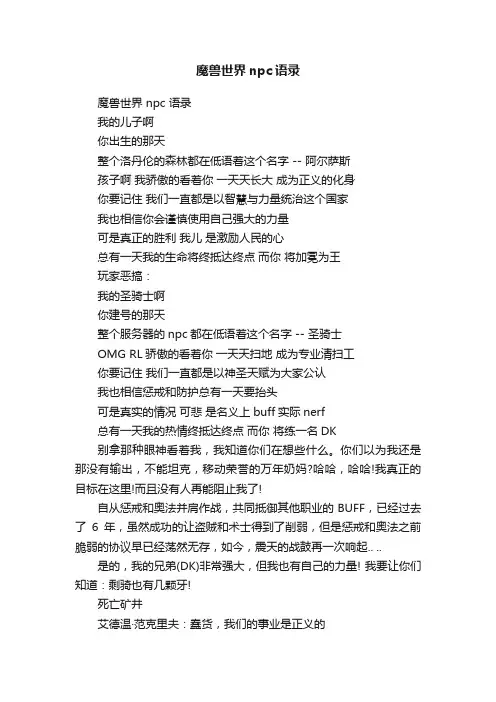 魔兽世界npc语录

魔兽世界 npc 语录

我的儿子啊

你出生的那天

整个洛丹伦的森林都在低语着这个名字 -- 阿尔萨斯

孩子啊 我骄傲的看着你 一天天长大 成为正义的化身

你要记住 我们一直都是以智慧与力量统治这个国家

我也相信你会谨慎使用自己强大的力量

可是真正的胜利 我儿 是激励人民的心

总有一天我的生命将终抵达终点 而你 将加冕为王

玩家恶搞：

我的圣骑士啊

你建号的那天

整个服务器的 npc 都在低语着这个名字 -- 圣骑士

OMG RL 骄傲的看着你 一天天扫地 成为专业清扫工

你要记住 我们一直都是以神圣天赋为大家公认

我也相信惩戒和防护总有一天要抬头

可是真实的情况 可悲 是名义上 buff 实际 nerf

总有一天我的热情终抵达终点 而你 将练一名 DK

别拿那种眼神看着我，我知道你们在想些什么。你们以为我还是那没有输出，不能坦克，移动荣誉的万年奶妈?哈哈，哈哈!我真正的目标在这里!而且没有人再能阻止我了!

自从惩戒和奥法并肩作战，共同抵御其他职业的 BUFF，已经过去了 6 年，虽然成功的让盗贼和术士得到了削弱，但是惩戒和奥法之前脆弱的协议早已经荡然无存，如今，震天的战鼓再一次响起.. ..

是的，我的兄弟(DK)非常强大，但我也有自己的力量! 我要让你们知道：剩骑也有几颗牙!

死亡矿井

艾德温·范克里夫：蠢货，我们的事业是正义的